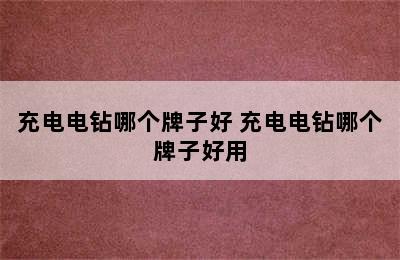 充电电钻哪个牌子好 充电电钻哪个牌子好用